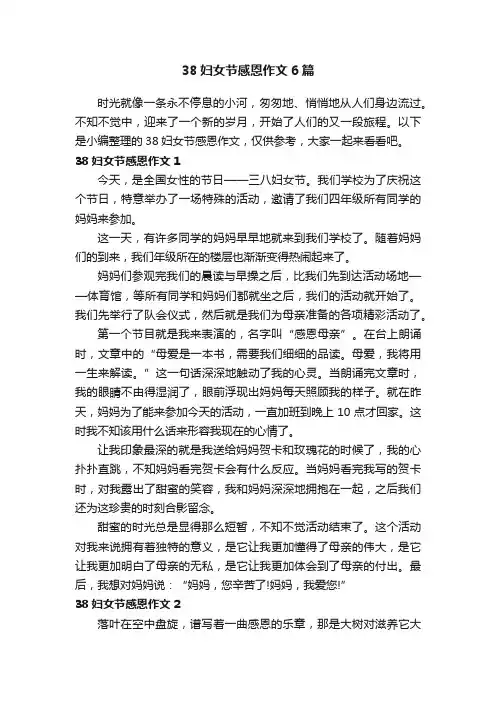 38 妇女节感恩作文 6 篇

时光就像一条永不停息的小河，匆匆地、悄悄地从人们身边流过。不知不觉中，迎来了一个新的岁月，开始了人们的又一段旅程。以下是小编整理的 38 妇女节感恩作文，仅供参考，大家一起来看看吧。

38 妇女节感恩作文 1

今天，是全国女性的节日——三八妇女节。我们学校为了庆祝这个节日，特意举办了一场特殊的活动，邀请了我们四年级所有同学的妈妈来参加。

这一天，有许多同学的妈妈早早地就来到我们学校了。随着妈妈们的到来，我们年级所在的楼层也渐渐变得热闹起来了。

妈妈们参观完我们的晨读与早操之后，比我们先到达活动场地——体育馆，等所有同学和妈妈们都就坐之后，我们的活动就开始了。我们先举行了队会仪式，然后就是我们为母亲准备的各项精彩活动了。

第一个节目就是我来表演的，名字叫“感恩母亲”。在台上朗诵时，文章中的“母爱是一本书，需要我们细细的品读。母爱，我将用一生来解读。”这一句话深深地触动了我的心灵。当朗诵完文章时，我的眼睛不由得湿润了，眼前浮现出妈妈每天照顾我的样子。就在昨天，妈妈为了能来参加今天的活动，一直加班到晚上 10 点才回家。这时我不知该用什么话来形容我现在的心情了。

让我印象最深的就是我送给妈妈贺卡和玫瑰花的时候了，我的心扑扑直跳，不知妈妈看完贺卡会有什么反应。当妈妈看完我写的贺卡时，对我露出了甜蜜的笑容，我和妈妈深深地拥抱在一起，之后我们还为这珍贵的时刻合影留念。

甜蜜的时光总是显得那么短暂，不知不觉活动结束了。这个活动对我来说拥有着独特的意义，是它让我更加懂得了母亲的伟大，是它让我更加明白了母亲的无私，是它让我更加体会到了母亲的付出。最后，我想对妈妈说：“妈妈，您辛苦了!妈妈，我爱您!”

38 妇女节感恩作文 2

落叶在空中盘旋，谱写着一曲感恩的乐章，那是大树对滋养它大